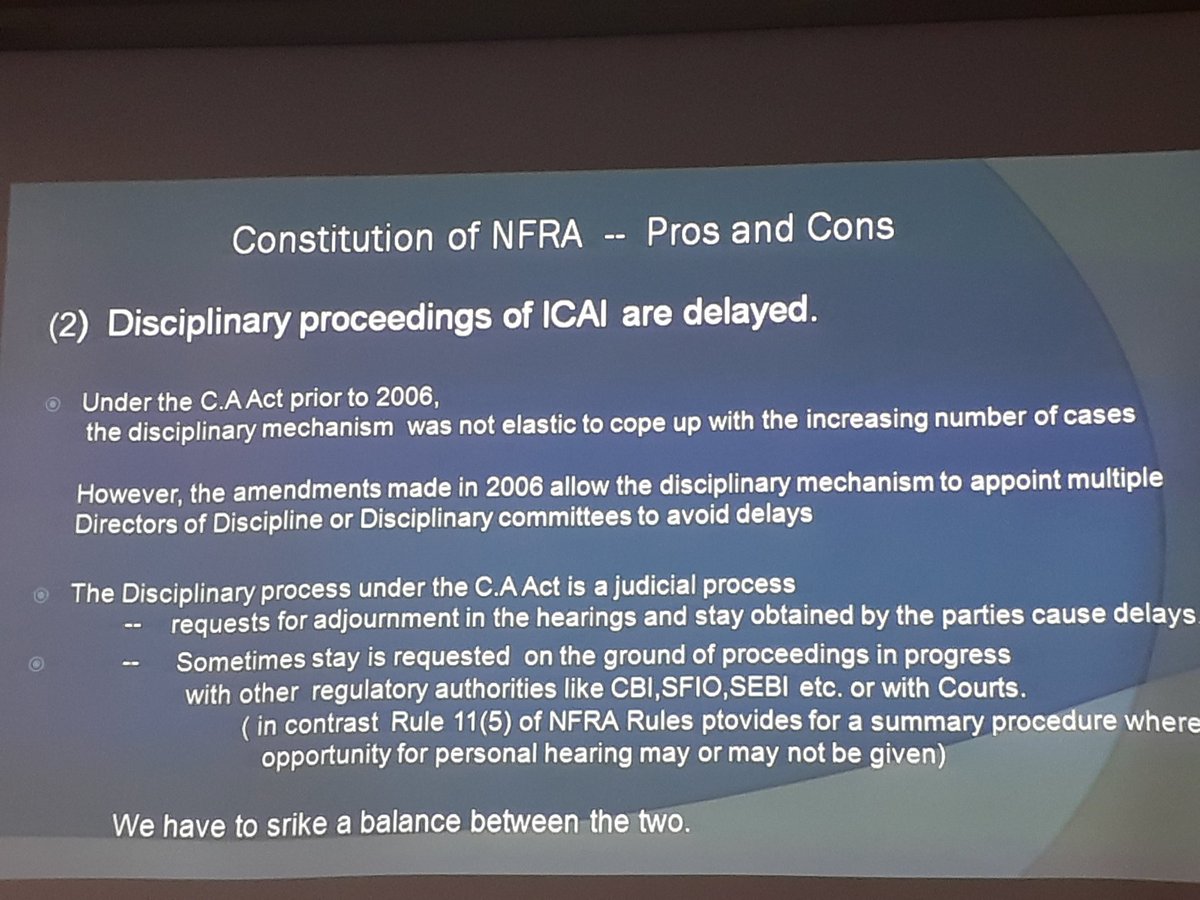 Constitution of NFRA -- Pros and Cons

(2) Disciplinary proceedings of ICAI are delayed.

Under the C.A Act prior to 2006, the disciplinary mechanism was not elastic to cope up with the increasing number of cases

However, the amendments made in 2006 allow the disciplinary mechanism to appoint multiple Directors of Discipline or Disciplinary committees to avoid delays

The Disciplinary process under the C.A Act is a judicial process
-- requests for adjournment in the hearings and stay obtained by the parties cause delays
-- Sometimes stay is requested on the ground of proceedings in progress with other regulatory authorities like CBI,SFIO,SEBI etc. or with Courts.
( in contrast Rule 11(5) of NFRA Rules ptovides for a summary procedure where opportunity for personal hearing may or may not be given)

We have to srike a balance between the two.